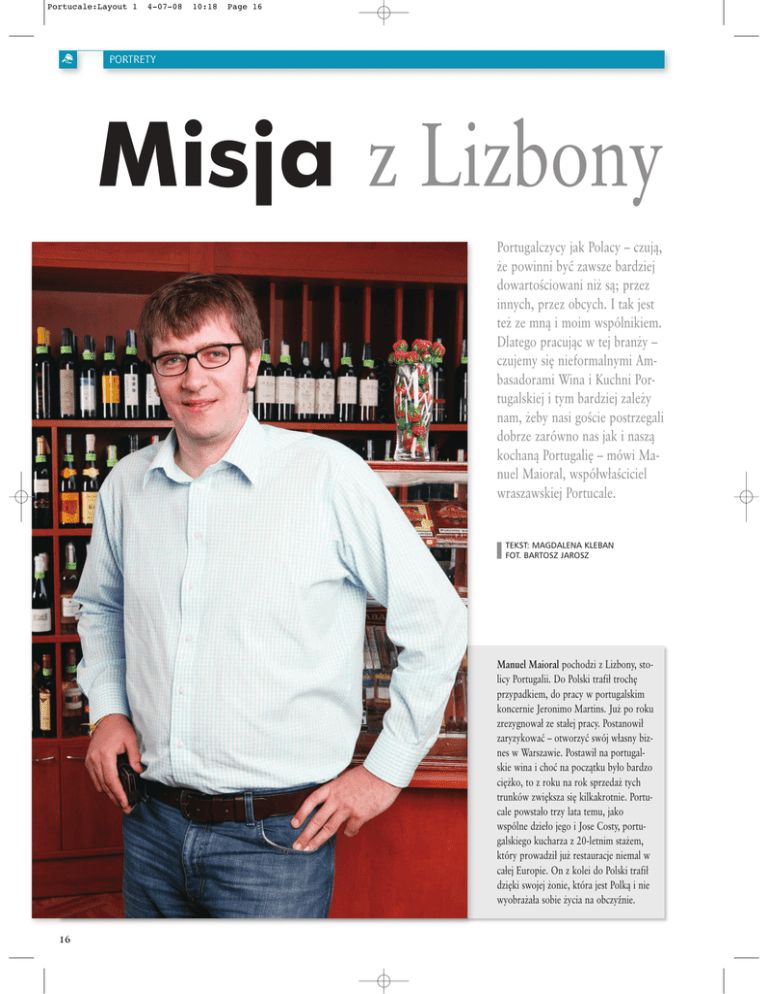 Portucale:Layout 1 4-07-08 10:18 Page 16

PORTRETY

Misja z Lizbony

Portugalczycy jak Polacy – czują, że powinni być zawsze bardziej dowartościowani niż są; przez innych, przez obcych. I tak jest też ze mną i moim wspólnikiem. Dlatego pracując w tej branży – czujemy się nieformalnymi Ambasadorami Wina i Kuchni Portugalskiej i tym bardziej zależy nam, żeby nasi goście postrzegali dobrze zarówno nas jak i naszą kochaną Portugalię – mówi Manuel Maioral, współwłaściciel wraszawskiej Portucale.

TEKST: MAGDALENA KLEBAN
FOT. BARTOSZ JAROSZ

Manuel Maioral pochodzi z Lizbony, stolicy Portugalii. Do Polski trafił trochę przypadkiem, do pracy w portugalskim koncernie Jeronimo Martins. Już po roku zrezygnował ze stałej pracy. Postanowił zaryzykować – otworzyć swój własny biznes w Warszawie. Postawił na portugalskie wina i choć na początku było bardzo ciężko, to z roku na rok sprzedaż tych trunków zwiększa się kilkakrotnie. Portucale powstało trzy lata temu, jako wspólne dzieło jego i Jose Costy, portugalskiego kucharza z 20-letnim stażem, który prowadził już restauracje niemal w całej Europie. On z kolei do Polski trafił dzięki swojej żonie, która jest Polką i nie wyobrażała sobie życia na obczyźnie.

16